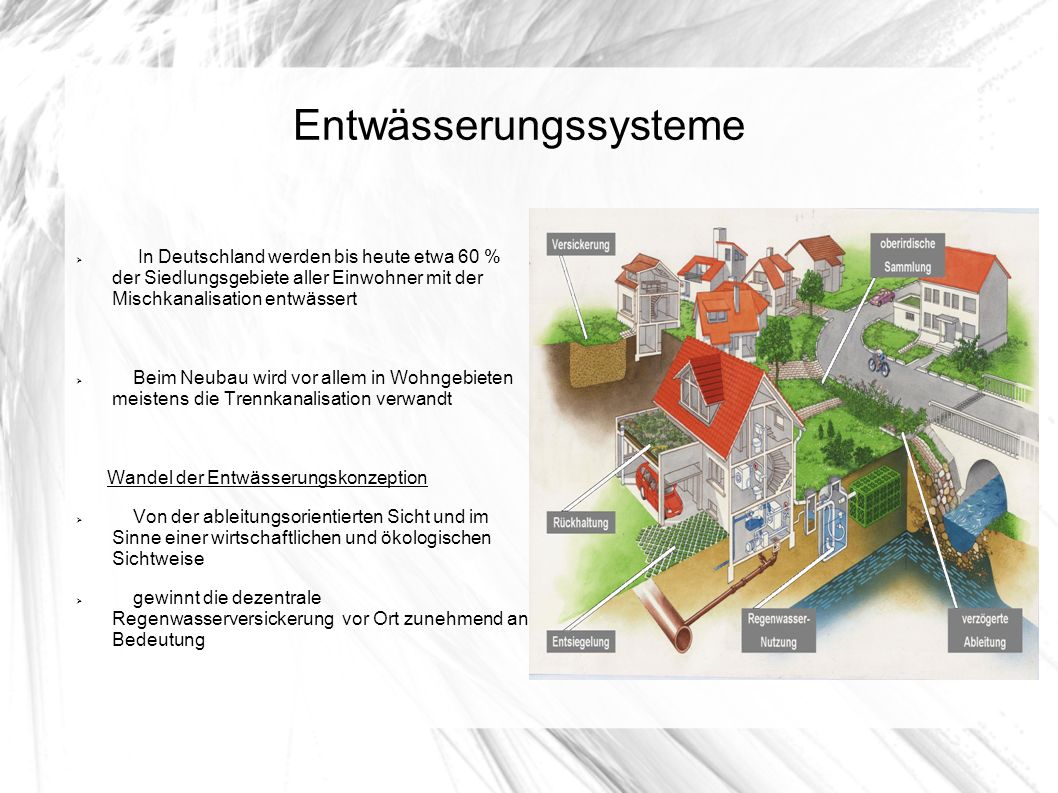 Entwässerungssysteme

➢ In Deutschland werden bis heute etwa 60 % der Siedlungsgebiete aller Einwohner mit der Mischkanalisation entwässert

➢ Beim Neubau wird vor allem in Wohngebieten meistens die Trennkanalisation verwandt

Wandel der Entwässerungskonzeption

➢ Von der ableitungsorientierten Sicht und im Sinne einer wirtschaftlichen und ökologischen Sichtweise

➢ gewinnt die dezentrale Regenwasserversickerung vor Ort zunehmend an Bedeutung

Versickerung

oberirdische Sammlung

Rückhaltung

Entsiegelung

Regenwasser-Nutzung

verzögerte Ableitung